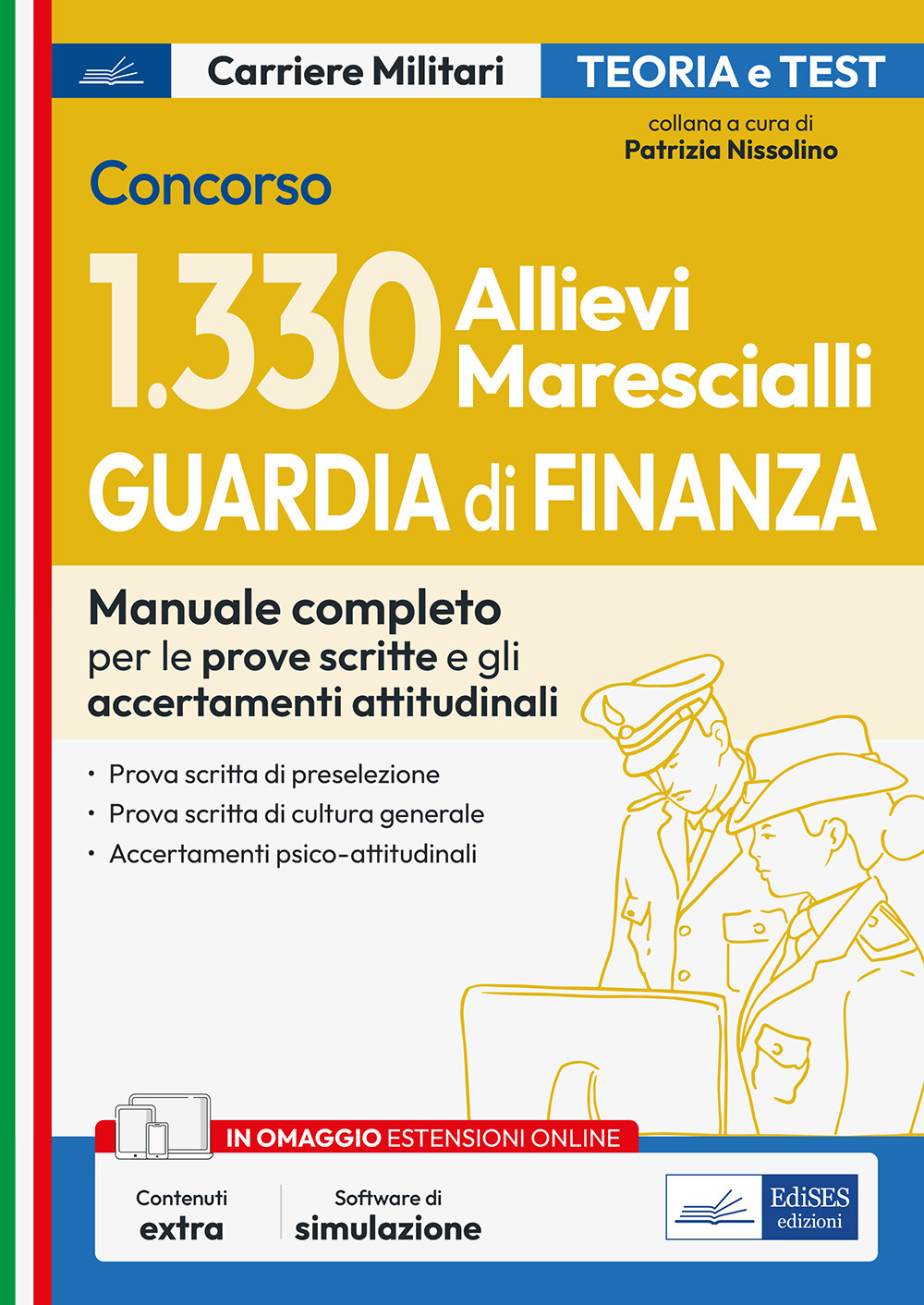 Carriere Militari
TEORIA e TEST

collana a cura di
Patrizia Nissolino

Concorso
1.330 Allievi Marescialli
GUARDIA di FINANZA

Manuale completo per le prove scritte e gli accertamenti attitudinali

• Prova scritta di preselezione
• Prova scritta di cultura generale
• Accertamenti psico-attitudinali

IN OMAGGIO ESTENSIONI ONLINE

Contenuti extra

Software di simulazione

EdiSES edizioni